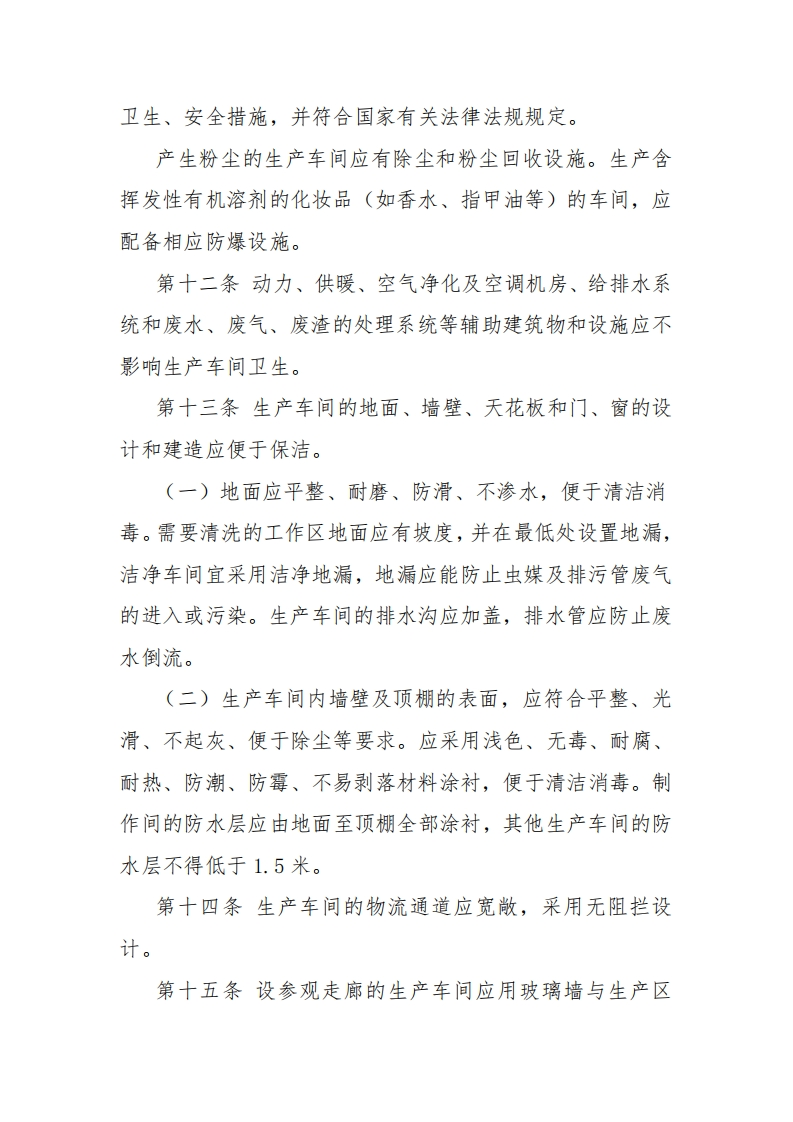 卫生、安全措施，并符合国家有关法律法规规定。

产生粉尘的生产车间应有除尘和粉尘回收设施。生产含挥发性有机溶剂的化妆品（如香水、指甲油等）的车间，应配备相应防爆设施。

第十二条 动力、供暖、空气净化及空调机房、给排水系统和废水、废气、废渣的处理系统等辅助建筑物和设施应不影响生产车间卫生。

第十三条 生产车间的地面、墙壁、天花板和门、窗的设计和建造应便于保洁。

（一）地面应平整、耐磨、防滑、不渗水，便于清洁消毒。需要清洗的工作区地面应有坡度，并在最低处设置地漏，洁净车间宜采用洁净地漏，地漏应能防止虫媒及排污管废气的进入或污染。生产车间的排水沟应加盖，排水管应防止废水倒流。

（二）生产车间内墙壁及顶棚的表面，应符合平整、光滑、不起灰、便于除尘等要求。应采用浅色、无毒、耐腐、耐热、防潮、防霉、不易剥落材料涂衬，便于清洁消毒。制作间的防水层应由地面至顶棚全部涂衬，其他生产车间的防水层不得低于 1.5 米。

第十四条 生产车间的物流通道应宽敞，采用无阻拦设计。

第十五条 设参观走廊的生产车间应用玻璃墙与生产区